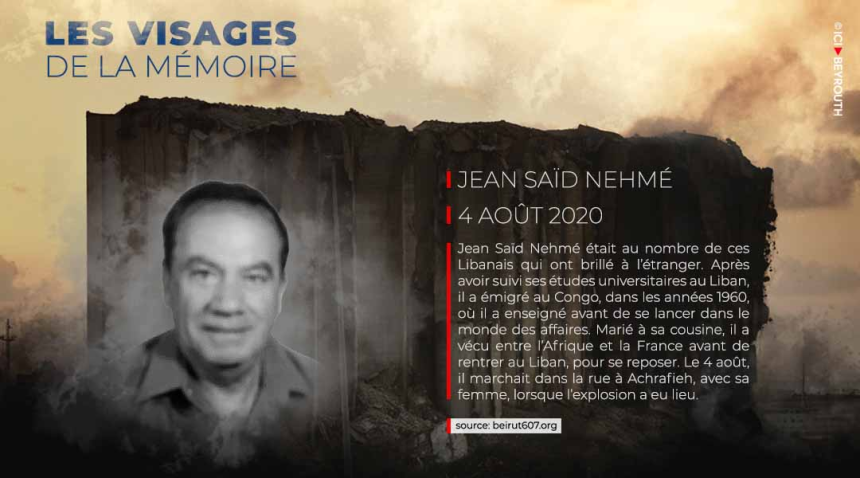 LES VISAGES
DE LA MÉMOIRE

© ICI BEYROUTH

JEAN SAÏD NEHMÉ

4 AOÛT 2020

Jean Saïd Nehmé était au nombre de ces Libanais qui ont brillé à l'étranger. Après avoir suivi ses études universitaires au Liban, il a émigré au Congo, dans les années 1960, où il a enseigné avant de se lancer dans le monde des affaires. Marié à sa cousine, il a vécu entre l'Afrique et la France avant de rentrer au Liban, pour se reposer. Le 4 août, il marchait dans la rue à Achrafieh, avec sa femme, lorsque l'explosion a eu lieu.

source: beirut607.org